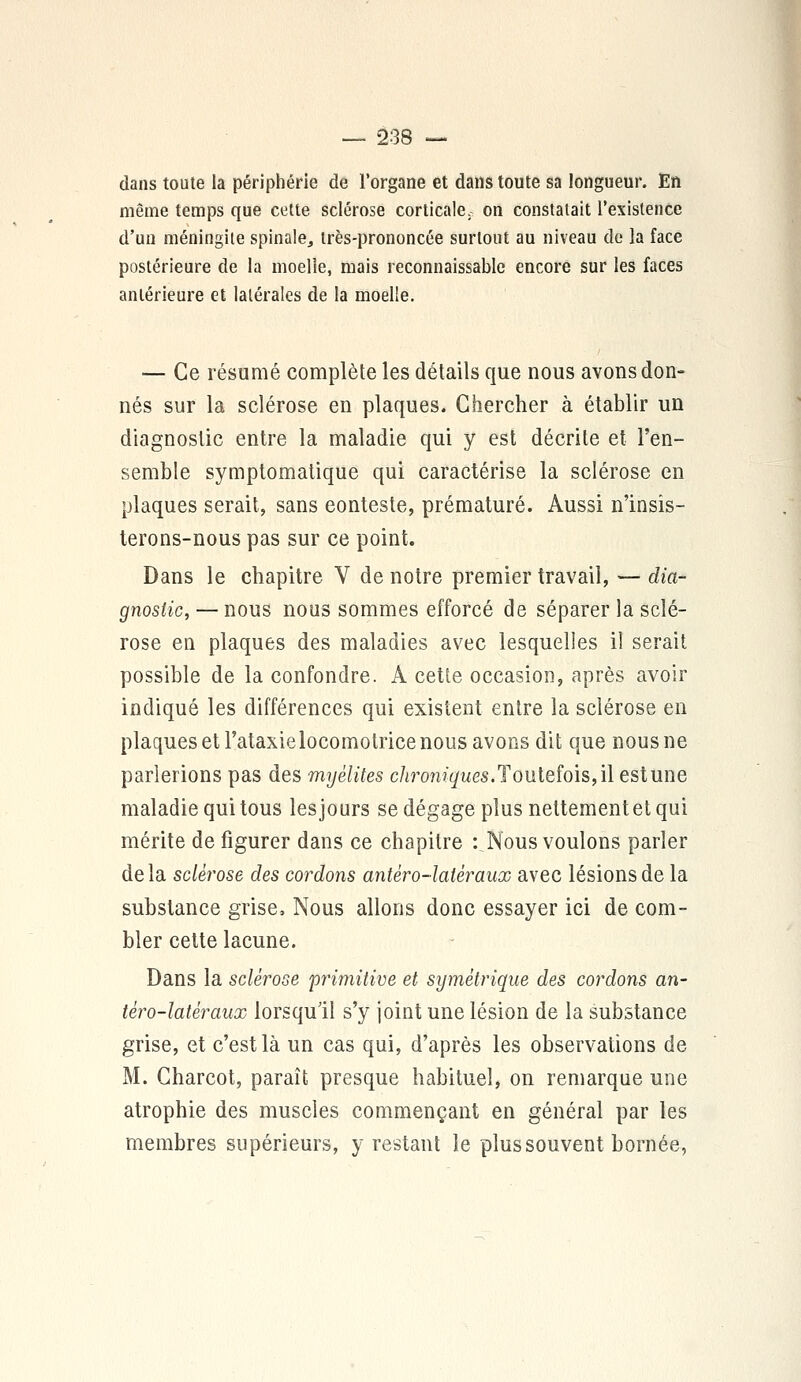 — 238 —

dans toute la périphérie de l'organe et dans toute sa longueur. En même temps que cette sclérose corticale, on constatait l'existence d'un méningite spinale, très-prononcée surtout au niveau de la face postérieure de la moelle, mais reconnaissable encore sur les faces antérieure et latérales de la moelle.

— Ce résumé complète les détails que nous avons donnés sur la sclérose en plaques. Chercher à établir un diagnostic entre la maladie qui y est décrite et l'ensemble symptomatique qui caractérise la sclérose en plaques serait, sans eonteste, prématuré. Aussi n'insisterons-nous pas sur ce point.

Dans le chapitre V de notre premier travail, — diagnostic, — nous nous sommes efforcé de séparer la sclérose en plaques des maladies avec lesquelles il serait possible de la confondre. A cette occasion, après avoir indiqué les différences qui existent entre la sclérose en plaques et l'ataxie locomotrice nous avons dit que nous ne parlerions pas des myélites chroniques. Toutefois, il est une maladie qui tous les jours se dégage plus nettement et qui mérite de figurer dans ce chapitre : Nous voulons parler de la sclérose des cordons antéro-latéraux avec lésions de la substance grise. Nous allons donc essayer ici de combler cette lacune.

Dans la sclérose primitive et symétrique des cordons antéro-latéraux lorsqu'il s'y joint une lésion de la substance grise, et c'est là un cas qui, d'après les observations de M. Charcot, paraît presque habituel, on remarque une atrophie des muscles commençant en général par les membres supérieurs, y restant le plus souvent bornée,